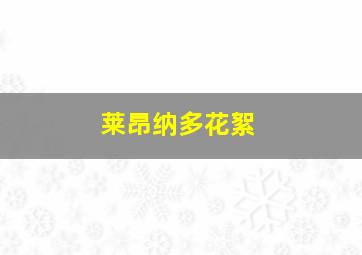 莱昂纳多花絮